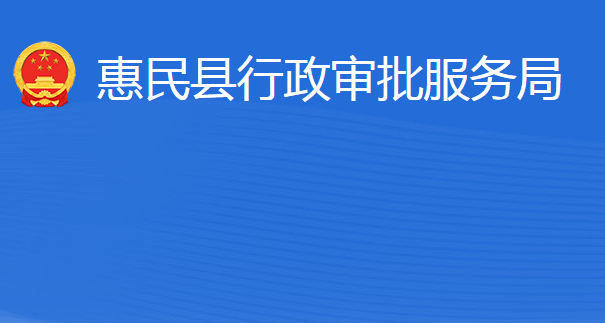 惠民县行政审批服务局